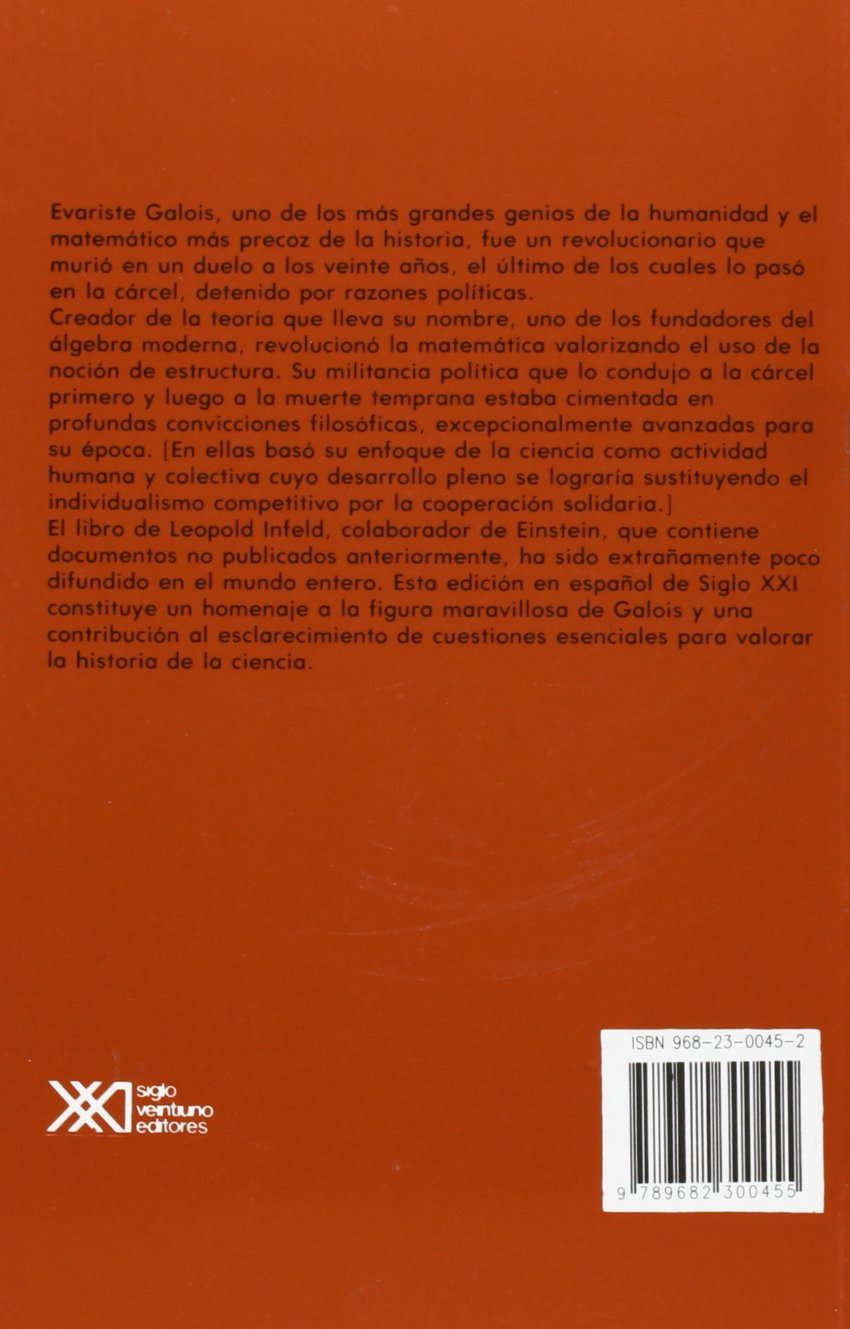 Evariste Galois, uno de los más grandes genios de la humanidad y el matemático más precoz de la historia, fue un revolucionario que murió en un duelo a los veinte años, el último de los cuales lo pasó en la cárcel, detenido por razones políticas.

Creador de la teoría que lleva su nombre, uno de los fundadores del álgebra moderna, revolucionó la matemática valorizando el uso de la noción de estructura. Su militancia política que lo condujo a la cárcel primero y luego a la muerte temprana estaba cimentada en profundas convicciones filosóficas, excepcionalmente avanzadas para su época. [En ellas basó su enfoque de la ciencia como actividad humana y colectiva cuyo desarrollo pleno se lograría sustituyendo el individualismo competitivo por la cooperación solidaria.]

El libro de Leopold Infeld, colaborador de Einstein, que contiene documentos no publicados anteriormente, ha sido extrañamente poco difundido en el mundo entero. Esta edición en español de Siglo XXI constituye un homenaje a la figura maravillosa de Galois y una contribución al esclarecimiento de cuestiones esenciales para valorar la historia de la ciencia.

XXI
siglo
veintiuno
editores

ISBN 968-23-0045-2

9 789682 300455